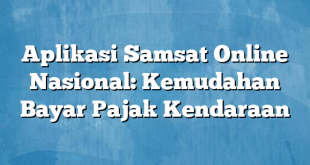 Aplikasi Samsat Online Nasional: Kemudahan Bayar Pajak Kendaraan